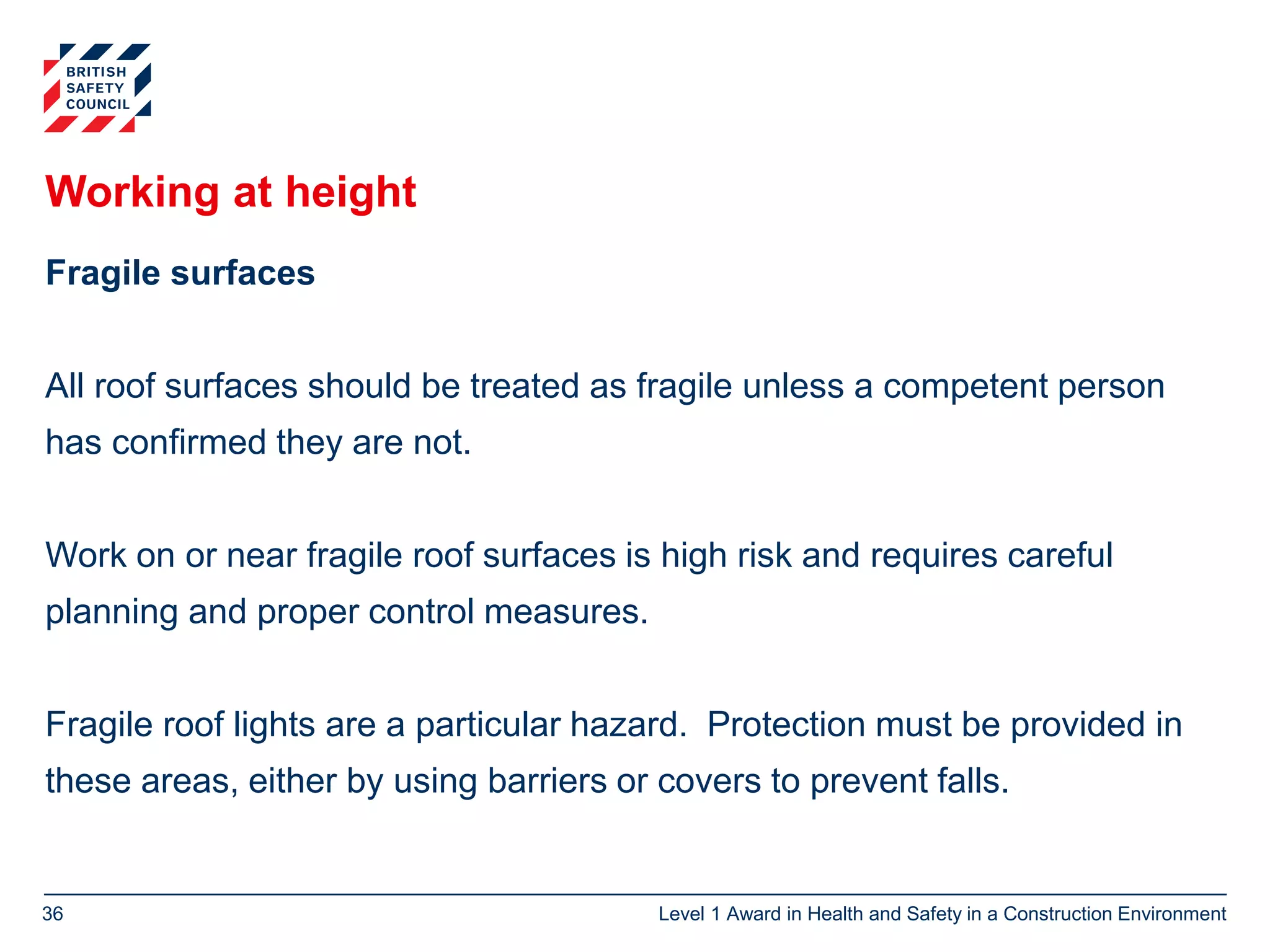 BRITISH SAFETY COUNCIL

Working at height

Fragile surfaces

All roof surfaces should be treated as fragile unless a competent person has confirmed they are not.

Work on or near fragile roof surfaces is high risk and requires careful planning and proper control measures.

Fragile roof lights are a particular hazard.  Protection must be provided in these areas, either by using barriers or covers to prevent falls.

36

Level 1 Award in Health and Safety in a Construction Environment